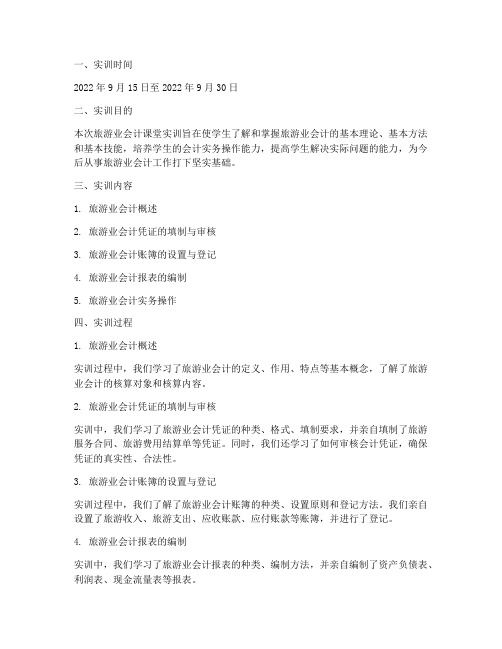 一、实训时间

2022 年 9 月 15 日至 2022 年 9 月 30 日

二、实训目的

本次旅游业会计课堂实训旨在使学生了解和掌握旅游业会计的基本理论、基本方法和基本技能，培养学生的会计实务操作能力，提高学生解决实际问题的能力，为今后从事旅游业会计工作打下坚实基础。

三、实训内容

1. 旅游业会计概述

2. 旅游业会计凭证的填制与审核

3. 旅游业会计账簿的设置与登记

4. 旅游业会计报表的编制

5. 旅游业会计实务操作

四、实训过程

1. 旅游业会计概述

实训过程中，我们学习了旅游业会计的定义、作用、特点等基本概念，了解了旅游业会计的核算对象和核算内容。

2. 旅游业会计凭证的填制与审核

实训中，我们学习了旅游业会计凭证的种类、格式、填制要求，并亲自填制了旅游服务合同、旅游费用结算单等凭证。同时，我们还学习了如何审核会计凭证，确保凭证的真实性、合法性。

3. 旅游业会计账簿的设置与登记

实训过程中，我们了解了旅游业会计账簿的种类、设置原则和登记方法。我们亲自设置了旅游收入、旅游支出、应收账款、应付账款等账簿，并进行了登记。

4. 旅游业会计报表的编制

实训中，我们学习了旅游业会计报表的种类、编制方法，并亲自编制了资产负债表、利润表、现金流量表等报表。